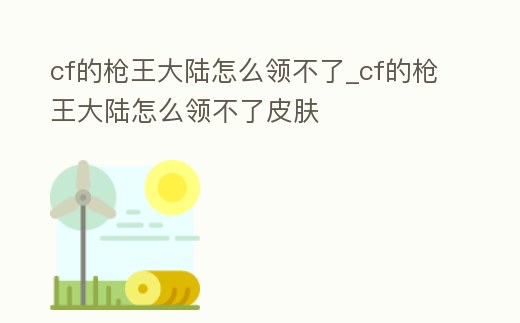 cf的枪王大陆怎么领不了_cf的枪王大陆怎么领不了皮肤